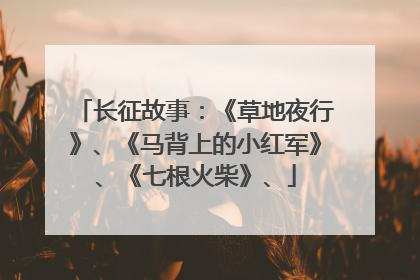 「长征故事：《草地夜行》、《马背上的小红军》、《七根火柴》、」